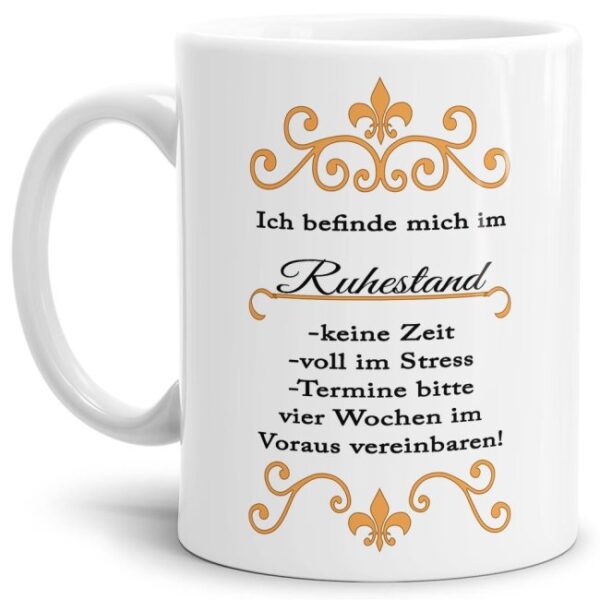 Ich befinde mich im

Ruhestand

-keine Zeit
-voll im Stress
-Termine bitte vier Wochen im Voraus vereinbaren!